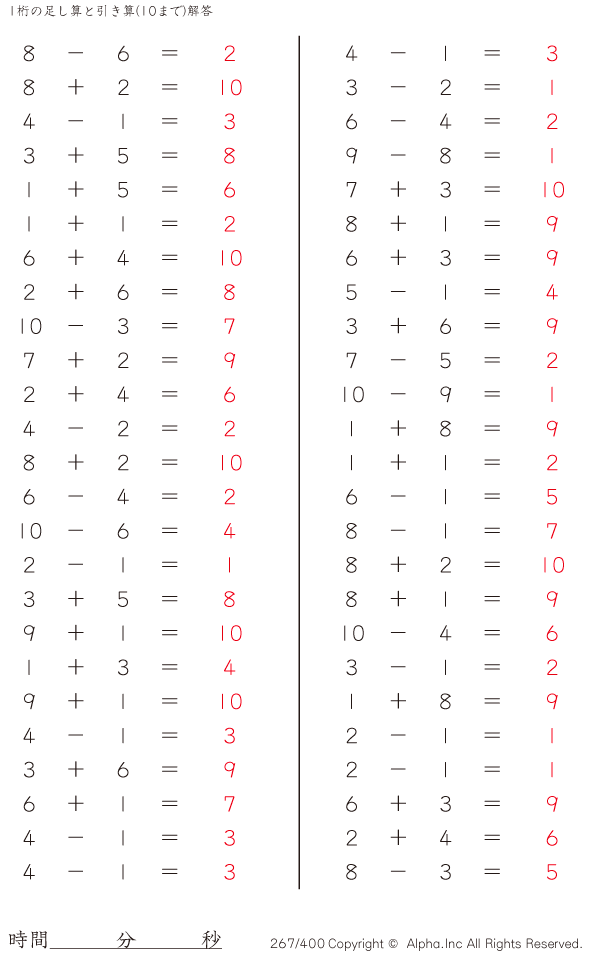 1桁の足し算と引き算(10まで)解答

$8 - 6 = 2$
$8 + 2 = 10$
$4 - 1 = 3$
$3 + 5 = 8$
$1 + 5 = 6$
$1 + 1 = 2$
$6 + 4 = 10$
$2 + 6 = 8$
$10 - 3 = 7$
$7 + 2 = 9$
$2 + 4 = 6$
$4 - 2 = 2$
$8 + 2 = 10$
$6 - 4 = 2$
$10 - 6 = 4$
$2 - 1 = 1$
$3 + 5 = 8$
$9 + 1 = 10$
$1 + 3 = 4$
$9 + 1 = 10$
$4 - 1 = 3$
$3 + 6 = 9$
$6 + 1 = 7$
$4 - 1 = 3$
$4 - 1 = 3$

$4 - 1 = 3$
$3 - 2 = 1$
$6 - 4 = 2$
$9 - 8 = 1$
$7 + 3 = 10$
$8 + 1 = 9$
$6 + 3 = 9$
$5 - 1 = 4$
$3 + 6 = 9$
$7 - 5 = 2$
$10 - 9 = 1$
$1 + 8 = 9$
$1 + 1 = 2$
$6 - 1 = 5$
$8 - 1 = 7$
$8 + 2 = 10$
$8 + 1 = 9$
$10 - 4 = 6$
$3 - 1 = 2$
$1 + 8 = 9$
$2 - 1 = 1$
$2 - 1 = 1$
$6 + 3 = 9$
$2 + 4 = 6$
$8 - 3 = 5$

時間 分 秒
267/400 Copyright © Alpha.Inc All Rights Reserved.